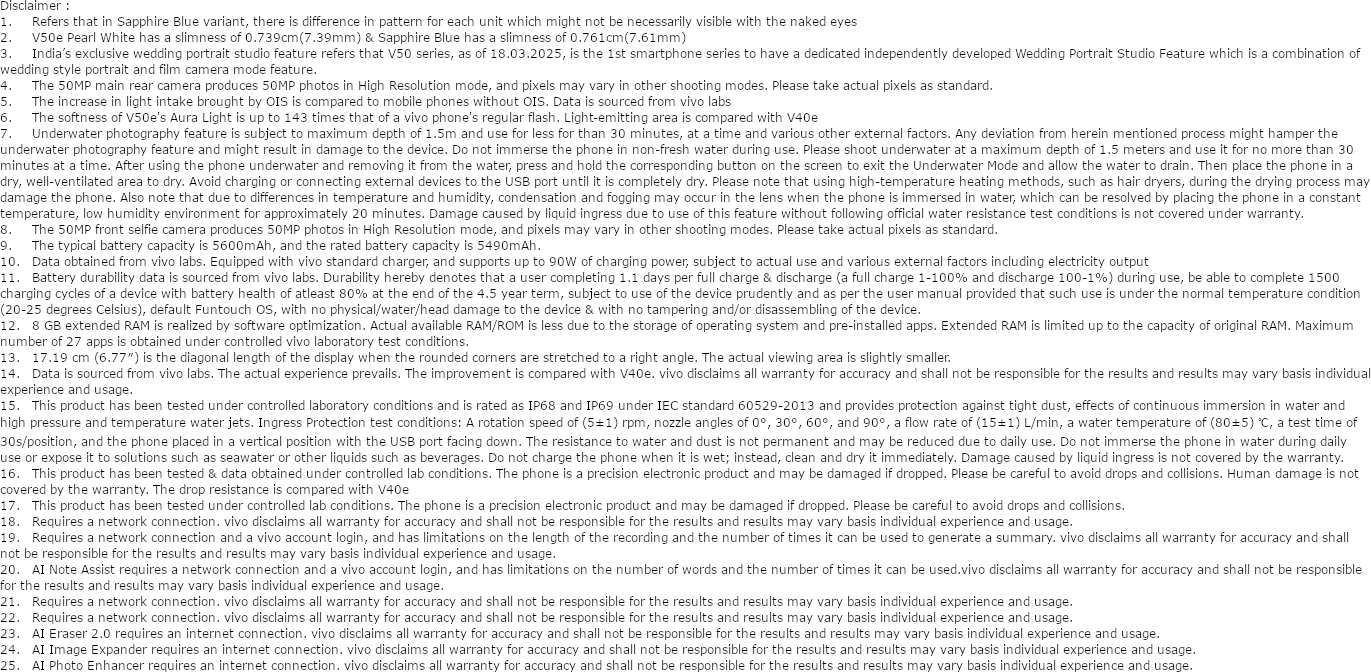 Disclaimer :
1. Refers that in Sapphire Blue variant, there is difference in pattern for each unit which might not be necessarily visible with the naked eyes
2. V50e Pearl White has a slimness of 0.739cm(7.39mm) & Sapphire Blue has a slimness of 0.761cm(7.61mm)
3. India's exclusive wedding portrait studio feature refers that V50 series, as of 18.03.2025, is the 1st smartphone series to have a dedicated independently developed Wedding Portrait Studio Feature which is a combination of wedding style portrait and film camera mode feature.
4. The 50MP main rear camera produces 50MP photos in High Resolution mode, and pixels may vary in other shooting modes. Please take actual pixels as standard.
5. The increase in light intake brought by OIS is compared to mobile phones without OIS. Data is sourced from vivo labs
6. The softness of V50e's Aura Light is up to 143 times that of a vivo phone's regular flash. Light-emitting area is compared with V40e
7. Underwater photography feature is subject to maximum depth of 1.5m and use for less for than 30 minutes, at a time and various other external factors. Any deviation from herein mentioned process might hamper the underwater photography feature and might result in damage to the device. Do not immerse the phone in non-fresh water during use. Please shoot underwater at a maximum depth of 1.5 meters and use it for no more than 30 minutes at a time. After using the phone underwater and removing it from the water, press and hold the corresponding button on the screen to exit the Underwater Mode and allow the water to drain. Then place the phone in a dry, well-ventilated area to dry. Avoid charging or connecting external devices to the USB port until it is completely dry. Please note that using high-temperature heating methods, such as hair dryers, during the drying process may damage the phone. Also note that due to differences in temperature and humidity, condensation and fogging may occur in the lens when the phone is immersed in water, which can be resolved by placing the phone in a constant temperature, low humidity environment for approximately 20 minutes. Damage caused by liquid ingress due to use of this feature without following official water resistance test conditions is not covered under warranty.
8. The 50MP front selfie camera produces 50MP photos in High Resolution mode, and pixels may vary in other shooting modes. Please take actual pixels as standard.
9. The typical battery capacity is 5600mAh, and the rated battery capacity is 5490mAh.
10. Data obtained from vivo labs. Equipped with vivo standard charger, and supports up to 90W of charging power, subject to actual use and various external factors including electricity output
11. Battery durability data is sourced from vivo labs. Durability hereby denotes that a user completing 1.1 days per full charge & discharge (a full charge 1-100% and discharge 100-1%) during use, be able to complete 1500 charging cycles of a device with battery health of atleast 80% at the end of the 4.5 year term, subject to use of the device prudently and as per the user manual provided that such use is under the normal temperature condition (20-25 degrees Celsius), default Funtouch OS, with no physical/water/head damage to the device & with no tampering and/or disassembling of the device.
12. 8 GB extended RAM is realized by software optimization. Actual available RAM/ROM is less due to the storage of operating system and pre-installed apps. Extended RAM is limited up to the capacity of original RAM. Maximum number of 27 apps is obtained under controlled vivo laboratory test conditions.
13. 17.19 cm (6.77") is the diagonal length of the display when the rounded corners are stretched to a right angle. The actual viewing area is slightly smaller.
14. Data is sourced from vivo labs. The actual experience prevails. The improvement is compared with V40e. vivo disclaims all warranty for accuracy and shall not be responsible for the results and results may vary basis individual experience and usage.
15. This product has been tested under controlled laboratory conditions and is rated as IP68 and IP69 under IEC standard 60529-2013 and provides protection against tight dust, effects of continuous immersion in water and high pressure and temperature water jets. Ingress Protection test conditions: A rotation speed of (5±1) rpm, nozzle angles of 0°, 30°, 60°, and 90°, a flow rate of (15±1) L/min, a water temperature of (80±5) ℃, a test time of 30s/position, and the phone placed in a vertical position with the USB port facing down. The resistance to water and dust is not permanent and may be reduced due to daily use. Do not immerse the phone in water during daily use or expose it to solutions such as seawater or other liquids such as beverages. Do not charge the phone when it is wet; instead, clean and dry it immediately. Damage caused by liquid ingress is not covered by the warranty.
16. This product has been tested & data obtained under controlled lab conditions. The phone is a precision electronic product and may be damaged if dropped. Please be careful to avoid drops and collisions. Human damage is not covered by the warranty. The drop resistance is compared with V40e
17. This product has been tested under controlled lab conditions. The phone is a precision electronic product and may be damaged if dropped. Please be careful to avoid drops and collisions.
18. Requires a network connection. vivo disclaims all warranty for accuracy and shall not be responsible for the results and results may vary basis individual experience and usage.
19. Requires a network connection and a vivo account login, and has limitations on the length of the recording and the number of times it can be used to generate a summary. vivo disclaims all warranty for accuracy and shall not be responsible for the results and results may vary basis individual experience and usage.
20. AI Note Assist requires a network connection and a vivo account login, and has limitations on the number of words and the number of times it can be used.vivo disclaims all warranty for accuracy and shall not be responsible for the results and results may vary basis individual experience and usage.
21. Requires a network connection. vivo disclaims all warranty for accuracy and shall not be responsible for the results and results may vary basis individual experience and usage.
22. Requires a network connection. vivo disclaims all warranty for accuracy and shall not be responsible for the results and results may vary basis individual experience and usage.
23. AI Eraser 2.0 requires an internet connection. vivo disclaims all warranty for accuracy and shall not be responsible for the results and results may vary basis individual experience and usage.
24. AI Image Expander requires an internet connection. vivo disclaims all warranty for accuracy and shall not be responsible for the results and results may vary basis individual experience and usage.
25. AI Photo Enhancer requires an internet connection. vivo disclaims all warranty for accuracy and shall not be responsible for the results and results may vary basis individual experience and usage.